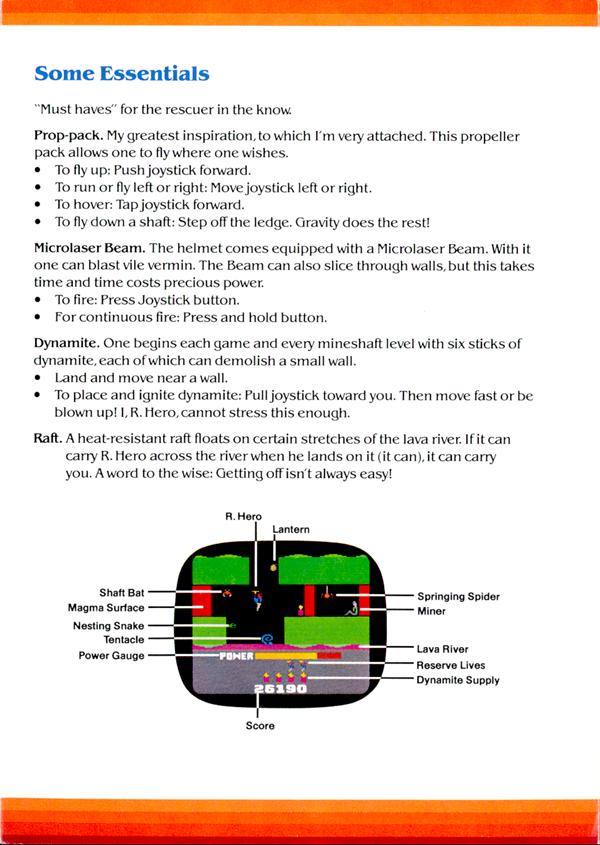 Some Essentials

"Must haves" for the rescuer in the know.

Prop-pack. My greatest inspiration, to which I'm very attached. This propeller pack allows one to fly where one wishes.
• To fly up: Push joystick forward.
• To run or fly left or right: Move joystick left or right.
• To hover: Tap joystick forward.
• To fly down a shaft: Step off the ledge. Gravity does the rest!

Microlaser Beam. The helmet comes equipped with a Microlaser Beam. With it one can blast vile vermin. The Beam can also slice through walls, but this takes time and time costs precious power.
• To fire: Press Joystick button.
• For continuous fire: Press and hold button.

Dynamite. One begins each game and every mineshaft level with six sticks of dynamite, each of which can demolish a small wall.
• Land and move near a wall.
• To place and ignite dynamite: Pull joystick toward you. Then move fast or be blown up! I, R. Hero, cannot stress this enough.

Raft. A heat-resistant raft floats on certain stretches of the lava river. If it can carry R. Hero across the river when he lands on it (it can), it can carry you. A word to the wise: Getting off isn't always easy!

R. Hero
Lantern
Shaft Bat
Magma Surface
Nesting Snake
Tentacle
Power Gauge
Springing Spider
Miner
Lava River
Reserve Lives
Dynamite Supply
POWER
26190
Score